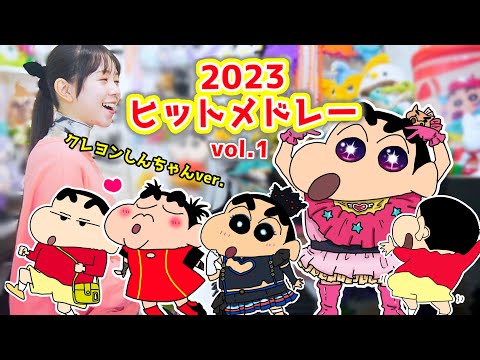 2023
ヒットメドレー
vol.1

クレヨンしんちゃんver.